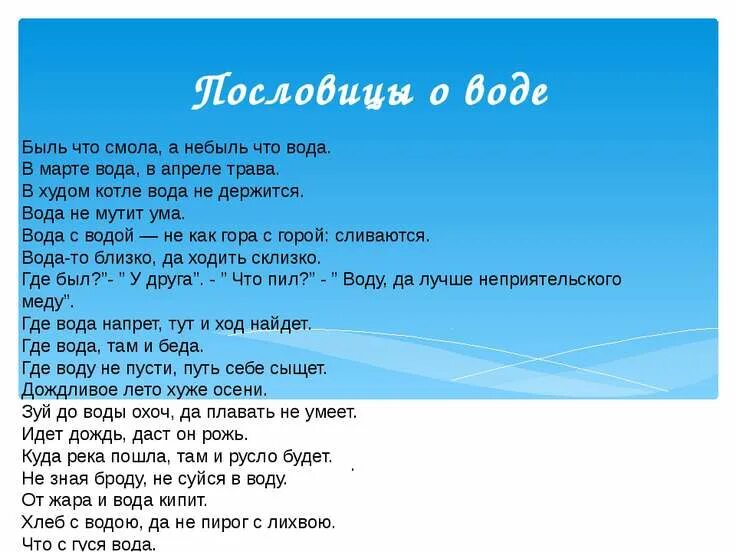 Пословицы о воде

Быль что смола, а небыль что вода.
В марте вода, в апреле трава.
В худом котле вода не держится.
Вода не мутит ума.
Вода с водой — не как гора с горой: сливаются.
Вода-то близко, да ходить склизко.
Где был?"- " У друга". - " Что пил?" - " Воду, да лучше неприятельского меду".
Где вода напрет, тут и ход найдет.
Где вода, там и беда.
Где воду не пусти, путь себе сыщет.
Дождливое лето хуже осени.
Зуй до воды охоч, да плавать не умеет.
Идет дождь, даст он рожь.
Куда река пошла, там и русло будет.
Не зная броду, не суйся в воду.
От жара и вода кипит.
Хлеб с водою, да не пирог с лихвою.
Что с гуся вода.